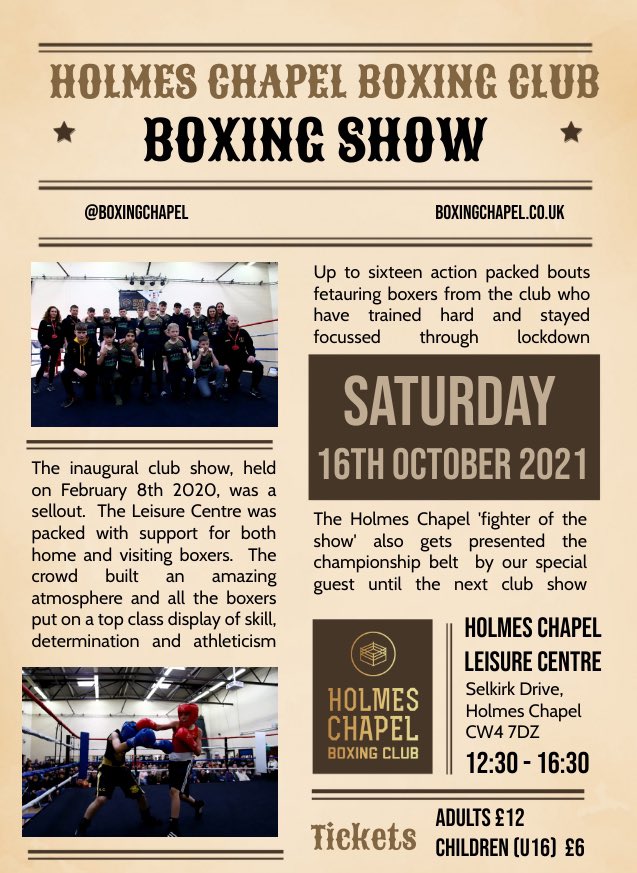 HOLMES CHAPEL BOXING CLUB

BOXING SHOW

@BOXINGCHAPEL

BOXINGCHAPEL.CO.UK

The inaugural club show, held on February 8th 2020, was a sellout. The Leisure Centre was packed with support for both home and visiting boxers. The crowd built an amazing atmosphere and all the boxers put on a top class display of skill, determination and athleticism

Up to sixteen action packed bouts fetauring boxers from the club who have trained hard and stayed focussed through lockdown

SATURDAY

16TH OCTOBER 2021

The Holmes Chapel 'fighter of the show' also gets presented the championship belt by our special guest until the next club show

HOLMES CHAPEL
BOXING CLUB

HOLMES CHAPEL
LEISURE CENTRE
Selkirk Drive,
Holmes Chapel
CW4 7DZ
12:30 - 16:30

Tickets

ADULTS £12
CHILDREN (U16) £6